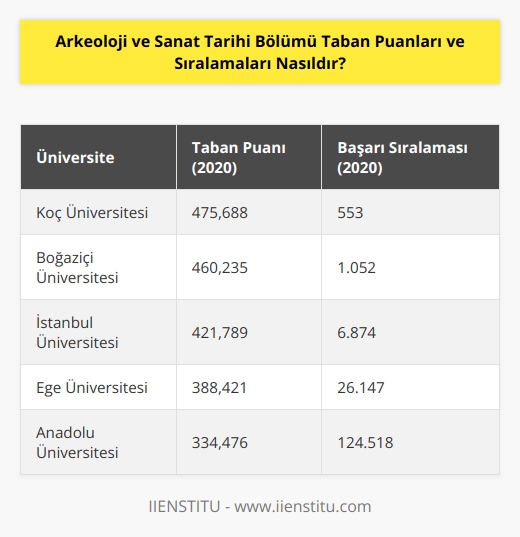 Arkeoloji ve Sanat Tarihi Bölümü Taban Puanları ve Sıralamaları Nasıldır?

| Üniversite | Taban Puanı (2020) | Başarı Sıralaması (2020) |
|---|---|---|
| Koç Üniversitesi | 475,688 | 553 |
| Boğaziçi Üniversitesi | 460,235 | 1.052 |
| İstanbul Üniversitesi | 421,789 | 6.874 |
| Ege Üniversitesi | 388,421 | 26.147 |
| Anadolu Üniversitesi | 334,476 | 124.518 |

IIENSTITU - www.iienstitu.com